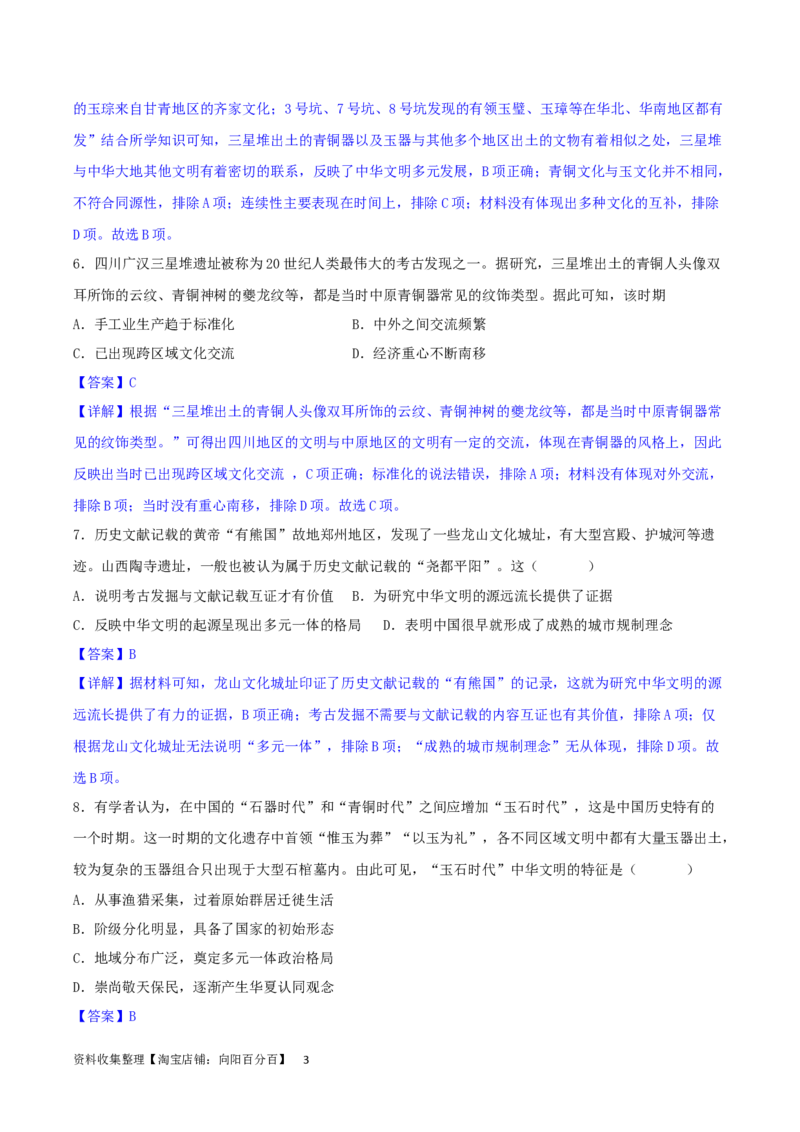 的玉琮来自甘青地区的齐家文化；3号坑、7号坑、8号坑发现的有领玉璧、玉璋等在华北、华南地区都有发”结合所学知识可知，三星堆出土的青铜器以及玉器与其他多个地区出土的文物有着相似之处，三星堆与中华大地其他文明有着密切的联系，反映了中华文明多元发展，B项正确；青铜文化与玉文化并不相同，不符合同源性，排除A项；连续性主要表现在时间上，排除C项；材料没有体现出多种文化的互补，排除D项。故选B项。

6．四川广汉三星堆遗址被称为20世纪人类最伟大的考古发现之一。据研究，三星堆出土的青铜人头像双耳所饰的云纹、青铜神树的夔龙纹等，都是当时中原青铜器常见的纹饰类型。据此可知，该时期

A．手工业生产趋于标准化　　B．中外之间交流频繁

C．已出现跨区域文化交流　　D．经济重心不断南移

【答案】C

【详解】根据“三星堆出土的青铜人头像双耳所饰的云纹、青铜神树的夔龙纹等，都是当时中原青铜器常见的纹饰类型。”可得出四川地区的文明与中原地区的文明有一定的交流，体现在青铜器的风格上，因此反映出当时已出现跨区域文化交流 ，C项正确；标准化的说法错误，排除A项；材料没有体现对外交流，排除B项；当时没有重心南移，排除D项。故选C项。

7．历史文献记载的黄帝“有熊国”故地郑州地区，发现了一些龙山文化城址，有大型宫殿、护城河等遗迹。山西陶寺遗址，一般也被认为属于历史文献记载的“尧都平阳”。这（　　）

A．说明考古发掘与文献记载互证才有价值　B．为研究中华文明的源远流长提供了证据

C．反映中华文明的起源呈现出多元一体的格局　D．表明中国很早就形成了成熟的城市规制理念

【答案】B

【详解】据材料可知，龙山文化城址印证了历史文献记载的“有熊国”的记录，这就为研究中华文明的源远流长提供了有力的证据，B项正确；考古发掘不需要与文献记载的内容互证也有其价值，排除A项；仅根据龙山文化城址无法说明“多元一体”，排除B项；“成熟的城市规制理念”无从体现，排除D项。故选B项。

8．有学者认为，在中国的“石器时代”和“青铜时代”之间应增加“玉石时代”，这是中国历史特有的一个时期。这一时期的文化遗存中首领“惟玉为葬”“以玉为礼”，各不同区域文明中都有大量玉器出土，较为复杂的玉器组合只出现于大型石棺墓内。由此可见，“玉石时代”中华文明的特征是（　　）

A．从事渔猎采集，过着原始群居迁徙生活

B．阶级分化明显，具备了国家的初始形态

C．地域分布广泛，奠定多元一体政治格局

D．崇尚敬天保民，逐渐产生华夏认同观念

【答案】B

资料收集整理【淘宝店铺：向阳百分百】　3